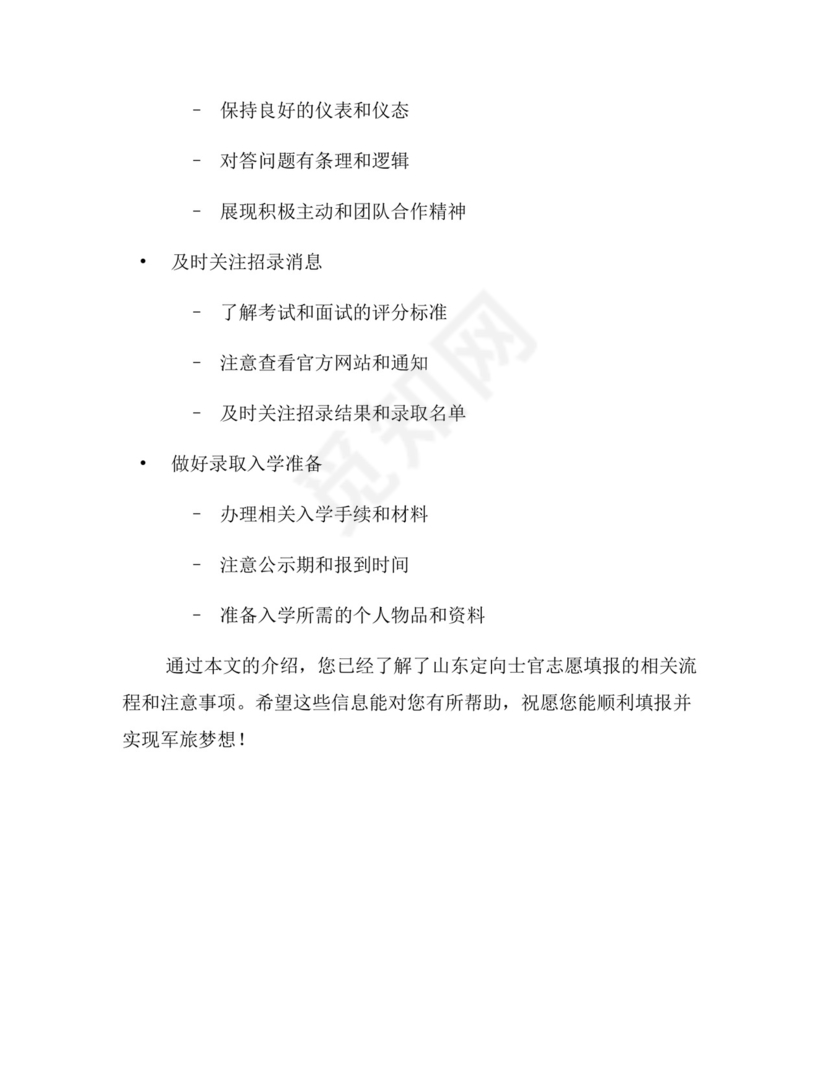 – 保持良好的仪表和仪态

– 对答问题有条理和逻辑

– 展现积极主动和团队合作精神

• 及时关注招录消息

– 了解考试和面试的评分标准

– 注意查看官方网站和通知

– 及时关注招录结果和录取名单

• 做好录取入学准备

– 办理相关入学手续和材料

– 注意公示期和报到时间

– 准备入学所需的个人物品和资料

通过本文的介绍，您已经了解了山东定向士官志愿填报的相关流程和注意事项。希望这些信息能对您有所帮助，祝愿您能顺利填报并实现军旅梦想！

觅知网